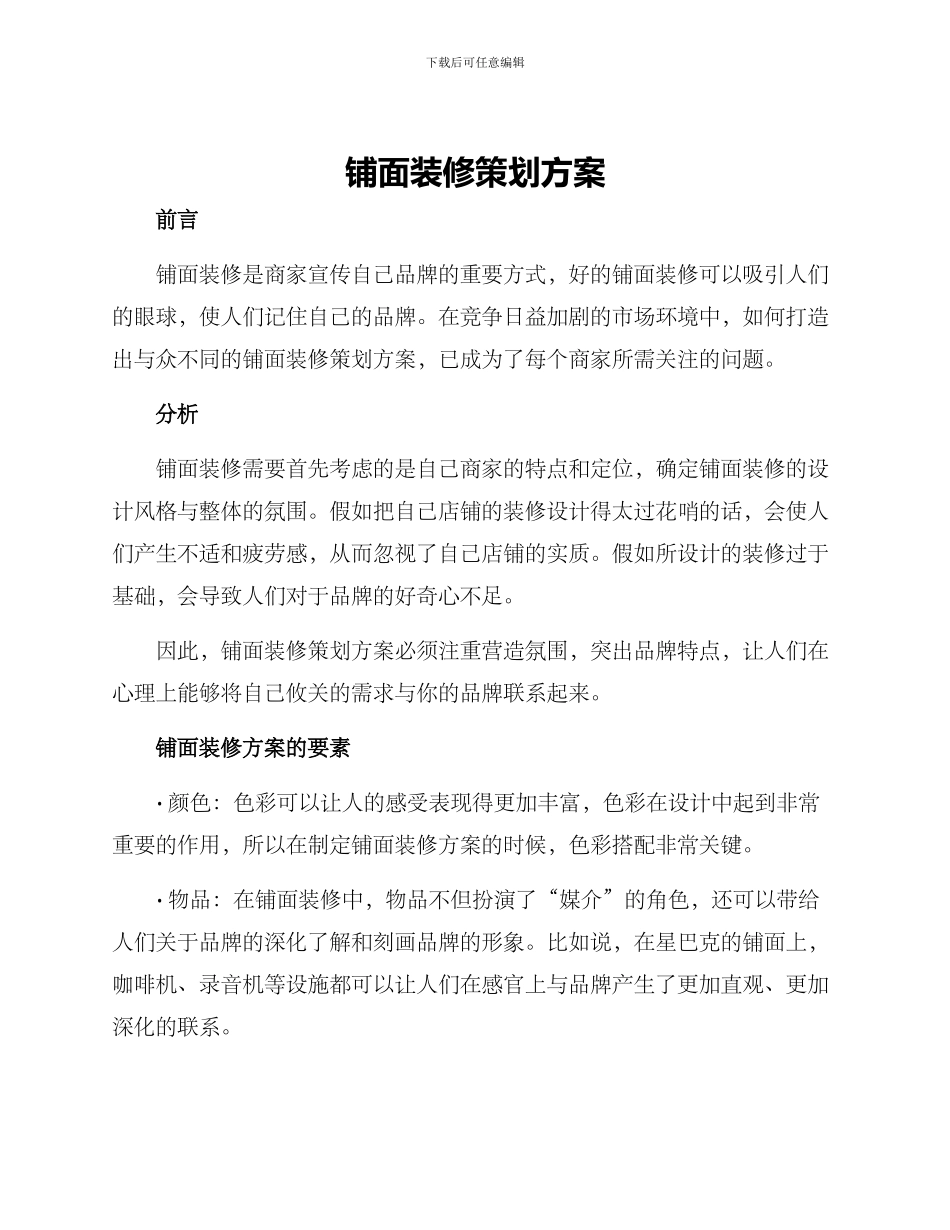 下载后可任意编辑

铺面装修策划方案

前言

铺面装修是商家宣传自己品牌的重要方式，好的铺面装修可以吸引人们的眼球，使人们记住自己的品牌。在竞争日益加剧的市场环境中，如何打造出与众不同的铺面装修策划方案，已成为了每个商家所需关注的问题。

分析

铺面装修需要首先考虑的是自己商家的特点和定位，确定铺面装修的设计风格与整体的氛围。假如把自己店铺的装修设计得太过花哨的话，会使人们产生不适和疲劳感，从而忽视了自己店铺的实质。假如所设计的装修过于基础，会导致人们对于品牌的好奇心不足。

因此，铺面装修策划方案必须注重营造氛围，突出品牌特点，让人们在心理上能够将自己攸关的需求与你的品牌联系起来。

铺面装修方案的要素

• 颜色：色彩可以让人的感受表现得更加丰富，色彩在设计中起到非常重要的作用，所以在制定铺面装修方案的时候，色彩搭配非常关键。

• 物品：在铺面装修中，物品不但扮演了“媒介”的角色，还可以带给人们关于品牌的深化了解和刻画品牌的形象。比如说，在星巴克的铺面上，咖啡机、录音机等设施都可以让人们在感官上与品牌产生了更加直观、更加深化的联系。